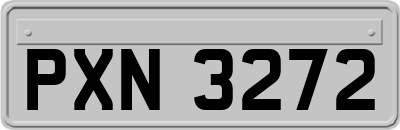 PXN 3272